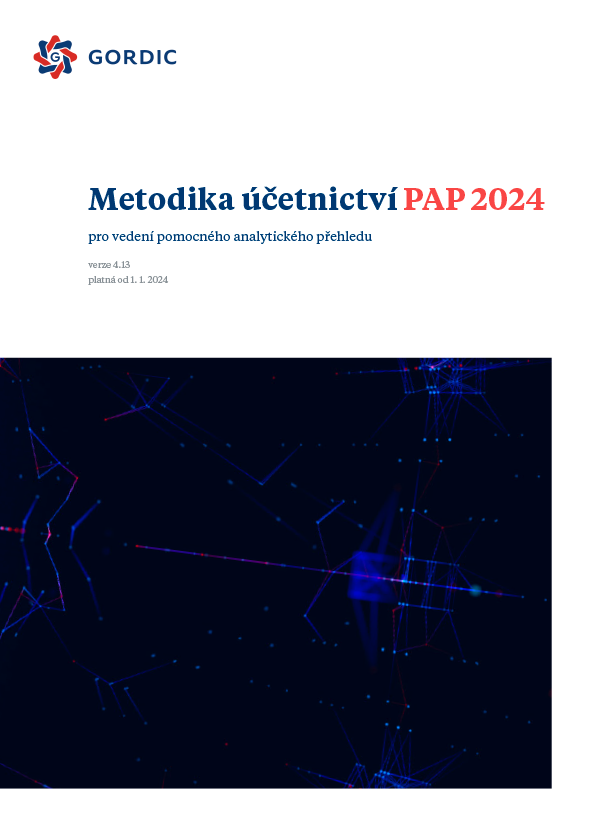 GORDIC

Metodika účetnictví PAP 2024

pro vedení pomocného analytického přehledu

verze 4.13
platná od 1. 1. 2024